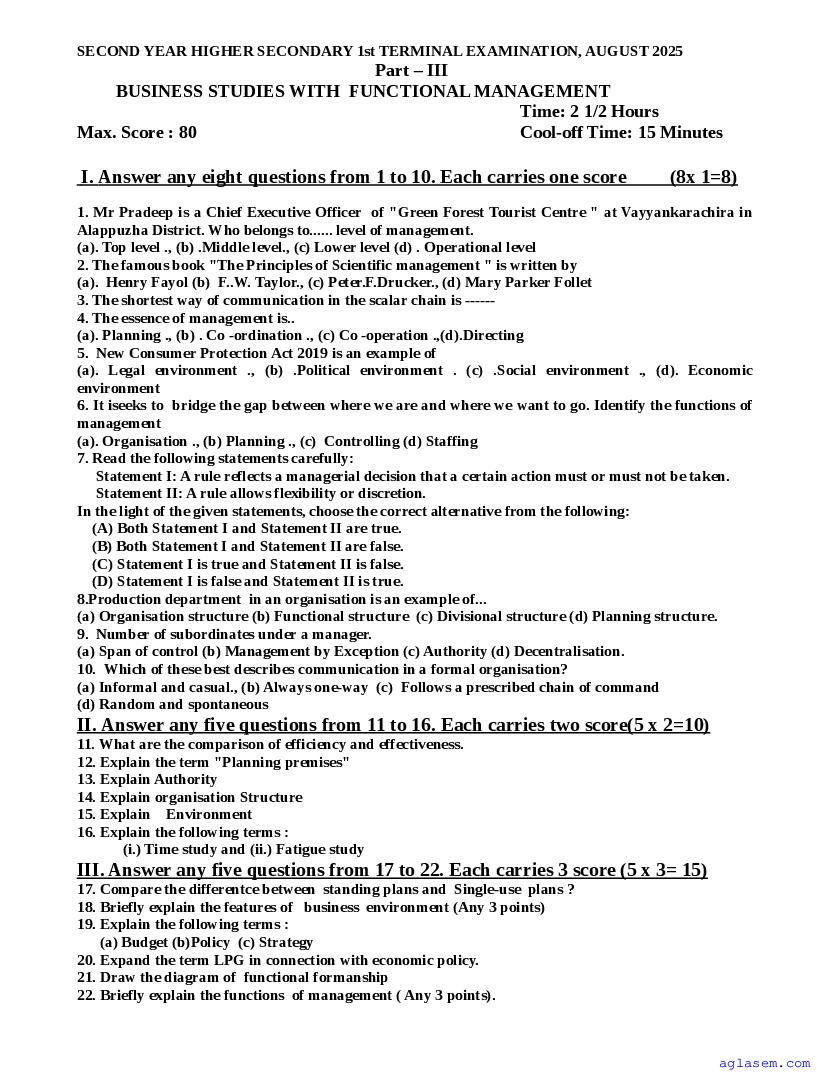 SECOND YEAR HIGHER SECONDARY 1st TERMINAL EXAMINATION, AUGUST 2025
Part – III
BUSINESS STUDIES WITH FUNCTIONAL MANAGEMENT
Time: 2 1/2 Hours
Max. Score : 80
Cool-off Time: 15 Minutes

I. Answer any eight questions from 1 to 10. Each carries one score (8x 1=8)

1. Mr Pradeep is a Chief Executive Officer of "Green Forest Tourist Centre " at Vayyankarachira in Alappuzha District. Who belongs to...... level of management.
(a). Top level ., (b) .Middle level., (c) Lower level (d) . Operational level
2. The famous book "The Principles of Scientific management " is written by
(a). Henry Fayol (b) F..W. Taylor., (c) Peter.F.Drucker., (d) Mary Parker Follet
3. The shortest way of communication in the scalar chain is ------
4. The essence of management is..
(a). Planning ., (b) . Co -ordination ., (c) Co -operation .,(d).Directing
5. New Consumer Protection Act 2019 is an example of
(a). Legal environment ., (b) .Political environment . (c) .Social environment ., (d). Economic environment
6. It iseeks to bridge the gap between where we are and where we want to go. Identify the functions of management
(a). Organisation ., (b) Planning ., (c) Controlling (d) Staffing
7. Read the following statements carefully:
Statement I: A rule reflects a managerial decision that a certain action must or must not be taken.
Statement II: A rule allows flexibility or discretion.
In the light of the given statements, choose the correct alternative from the following:
(A) Both Statement I and Statement II are true.
(B) Both Statement I and Statement II are false.
(C) Statement I is true and Statement II is false.
(D) Statement I is false and Statement II is true.
8.Production department in an organisation is an example of...
(a) Organisation structure (b) Functional structure (c) Divisional structure (d) Planning structure.
9. Number of subordinates under a manager.
(a) Span of control (b) Management by Exception (c) Authority (d) Decentralisation.
10. Which of these best describes communication in a formal organisation?
(a) Informal and casual., (b) Always one-way (c) Follows a prescribed chain of command
(d) Random and spontaneous
II. Answer any five questions from 11 to 16. Each carries two score(5 x 2=10)
11. What are the comparison of efficiency and effectiveness.
12. Explain the term "Planning premises"
13. Explain Authority
14. Explain organisation Structure
15. Explain Environment
16. Explain the following terms :
(i.) Time study and (ii.) Fatigue study
III. Answer any five questions from 17 to 22. Each carries 3 score (5 x 3= 15)
17. Compare the differentce between standing plans and Single-use plans ?
18. Briefly explain the features of business environment (Any 3 points)
19. Explain the following terms :
(a) Budget (b)Policy (c) Strategy
20. Expand the term LPG in connection with economic policy.
21. Draw the diagram of functional formanship
22. Briefly explain the functions of management ( Any 3 points).

aglasem.com